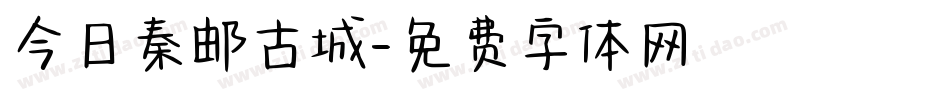 今日秦邮古城-免费字体网